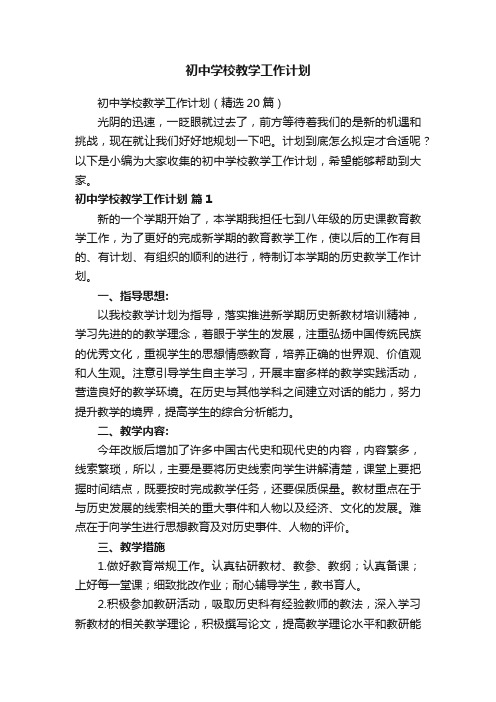 初中学校教学工作计划

初中学校教学工作计划（精选20篇）

光阴的迅速，一眨眼就过去了，前方等待着我们的是新的机遇和挑战，现在就让我们好好地规划一下吧。计划到底怎么拟定才合适呢？以下是小编为大家收集的初中学校教学工作计划，希望能够帮助到大家。

初中学校教学工作计划 篇1

新的一个学期开始了，本学期我担任七到八年级的历史课教育教学工作，为了更好的完成新学期的教育教学工作，使以后的工作有目的、有计划、有组织的顺利的进行，特制订本学期的历史教学工作计划。

一、指导思想：

以我校教学计划为指导，落实推进新学期历史新教材培训精神，学习先进的的教学理念，着眼于学生的发展，注重弘扬中国传统民族的优秀文化，重视学生的思想情感教育，培养正确的世界观、价值观和人生观。注意引导学生自主学习，开展丰富多样的教学实践活动，营造良好的教学环境。在历史与其他学科之间建立对话的能力，努力提升教学的境界，提高学生的综合分析能力。

二、教学内容：

今年改版后增加了许多中国古代史和现代史的内容，内容繁多，线索繁琐，所以，主要是要将历史线索向学生讲解清楚，课堂上要把握时间结点，既要按时完成教学任务，还要保质保量。教材重点在于与历史发展的线索相关的重大事件和人物以及经济、文化的发展。难点在于向学生进行思想教育及对历史事件、人物的评价。

三、教学措施

1.做好教育常规工作。认真钻研教材、教参、教纲；认真备课；上好每一堂课；细致批改作业；耐心辅导学生，教书育人。

2.积极参加教研活动，吸取历史科有经验教师的教法，深入学习新教材的相关教学理论，积极撰写论文，提高教学理论水平和教研能